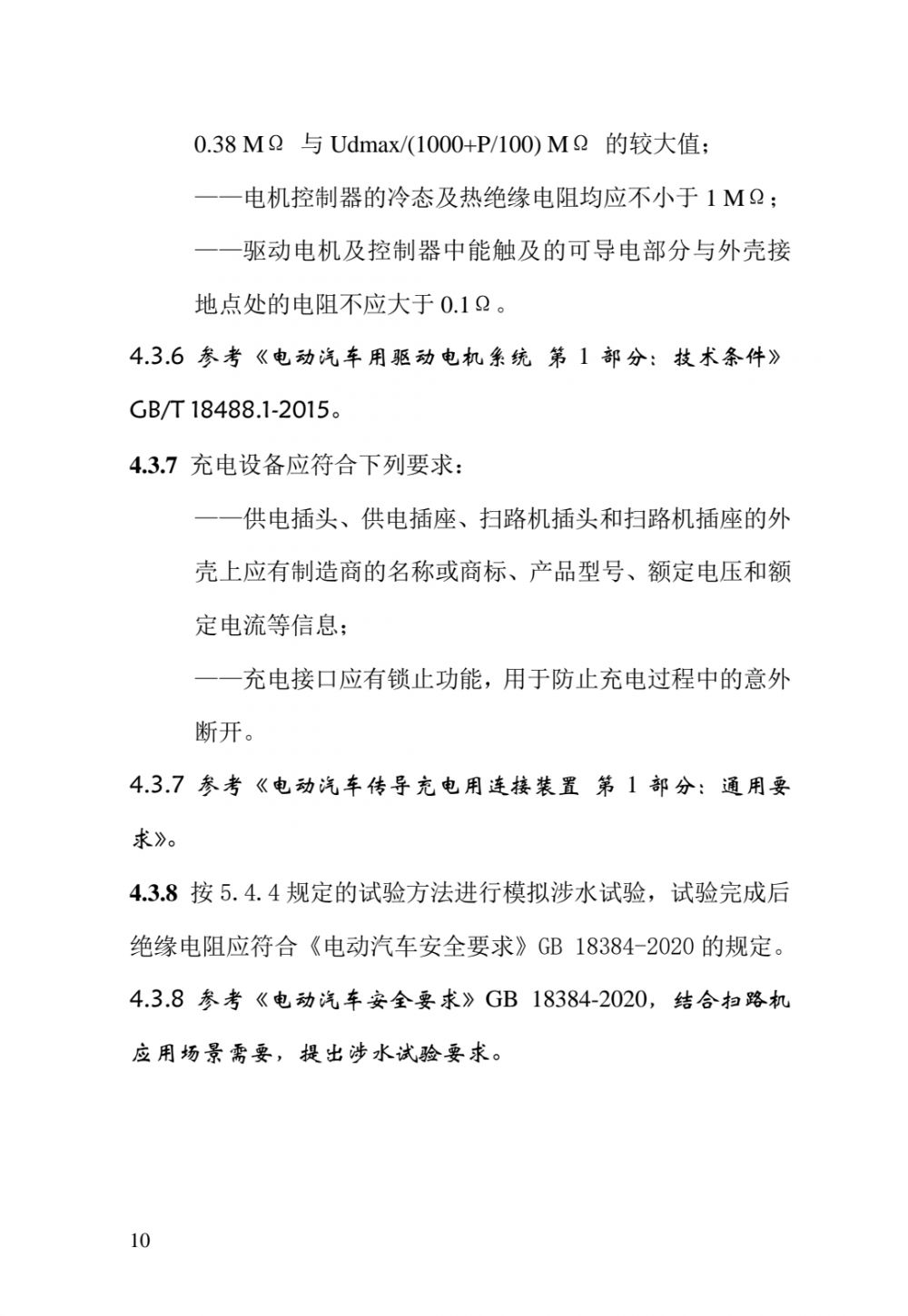 0.38 MΩ 与 Udmax/(1000+P/100) MΩ 的较大值；

——电机控制器的冷态及热绝缘电阻均应不小于 1 MΩ；

——驱动电机及控制器中能触及的可导电部分与外壳接地点处的电阻不应大于 0.1Ω。

4.3.6 参考《电动汽车用驱动电机系统 第 1 部分：技术条件》GB/T 18488.1-2015。

4.3.7 充电设备应符合下列要求：

——供电插头、供电插座、扫路机插头和扫路机插座的外壳上应有制造商的名称或商标、产品型号、额定电压和额定电流等信息；

——充电接口应有锁止功能，用于防止充电过程中的意外断开。

4.3.7 参考《电动汽车传导充电用连接装置 第 1 部分：通用要求》。

4.3.8 按 5.4.4 规定的试验方法进行模拟涉水试验，试验完成后绝缘电阻应符合《电动汽车安全要求》GB 18384-2020 的规定。

4.3.8 参考《电动汽车安全要求》GB 18384-2020，结合扫路机应用场景需要，提出涉水试验要求。

10